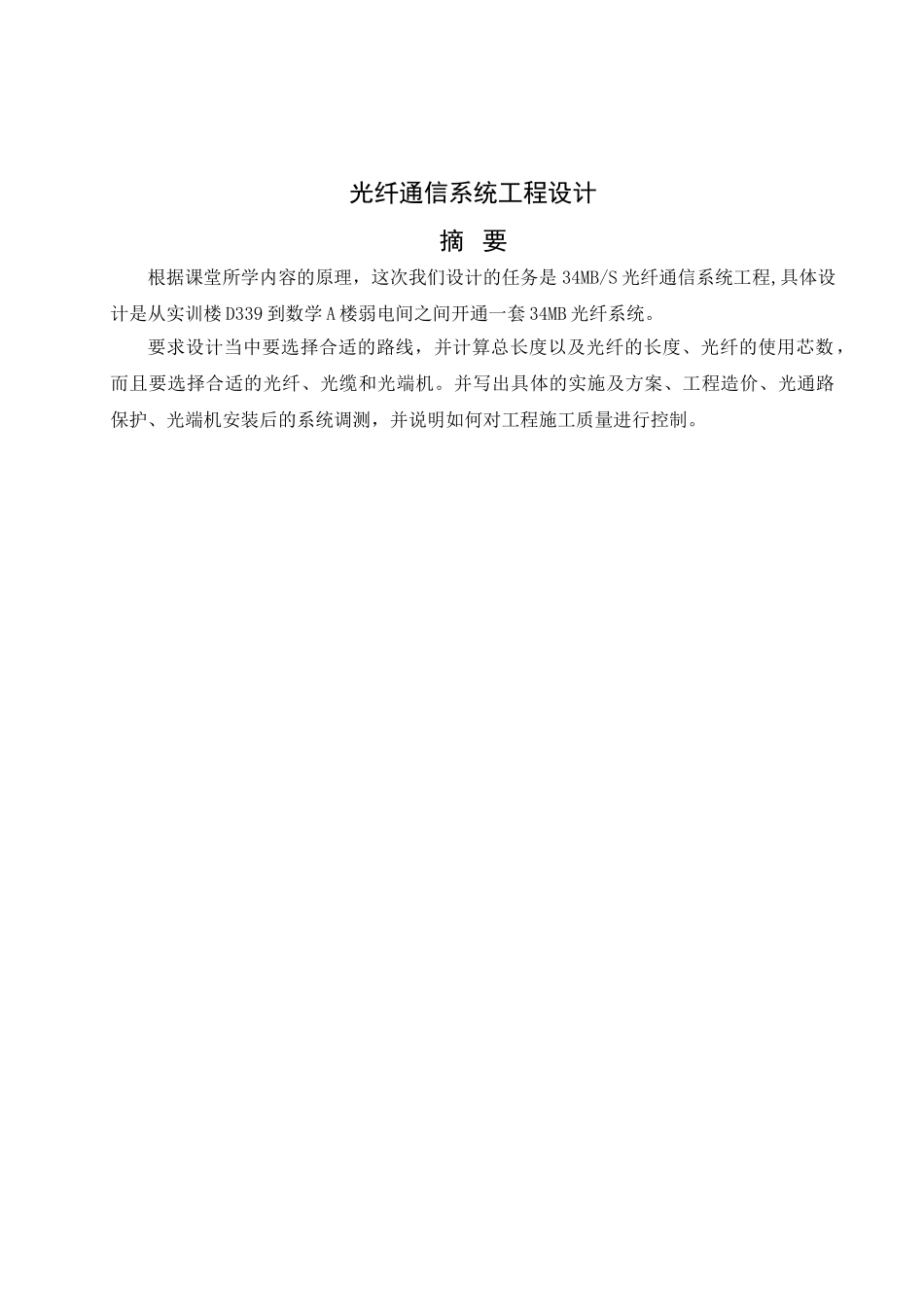 光纤通信系统工程设计

摘 要

根据课堂所学内容的原理，这次我们设计的任务是 34MB/S 光纤通信系统工程,具体设计是从实训楼 D339 到数学 A 楼弱电间之间开通一套 34MB 光纤系统。

要求设计当中要选择合适的路线，并计算总长度以及光纤的长度、光纤的使用芯数，而且要选择合适的光纤、光缆和光端机。并写出具体的实施及方案、工程造价、光通路保护、光端机安装后的系统调测，并说明如何对工程施工质量进行控制。